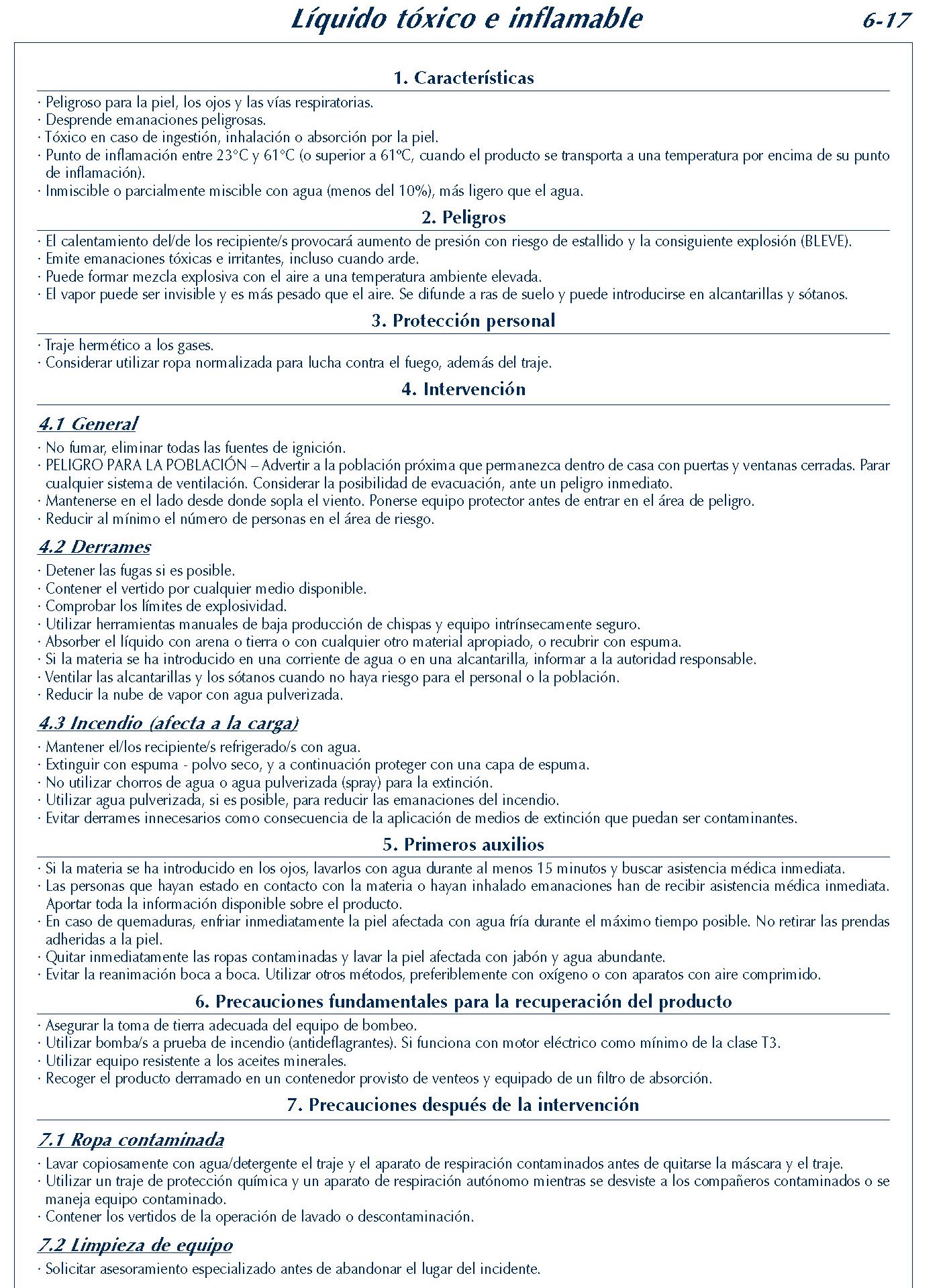 Líquido tóxico e inflamable

6-17

1. Características

· Peligroso para la piel, los ojos y las vías respiratorias.
· Desprende emanaciones peligrosas.
· Tóxico en caso de ingestión, inhalación o absorción por la piel.
· Punto de inflamación entre 23°C y 61°C (o superior a 61ºC, cuando el producto se transporta a una temperatura por encima de su punto de inflamación).
· Inmiscible o parcialmente miscible con agua (menos del 10%), más ligero que el agua.

2. Peligros

· El calentamiento del/de los recipiente/s provocará aumento de presión con riesgo de estallido y la consiguiente explosión (BLEVE).
· Emite emanaciones tóxicas e irritantes, incluso cuando arde.
· Puede formar mezcla explosiva con el aire a una temperatura ambiente elevada.
· El vapor puede ser invisible y es más pesado que el aire. Se difunde a ras de suelo y puede introducirse en alcantarillas y sótanos.

3. Protección personal

· Traje hermético a los gases.
· Considerar utilizar ropa normalizada para lucha contra el fuego, además del traje.

4. Intervención

4.1 General

· No fumar, eliminar todas las fuentes de ignición.
· PELIGRO PARA LA POBLACIÓN – Advertir a la población próxima que permanezca dentro de casa con puertas y ventanas cerradas. Parar cualquier sistema de ventilación. Considerar la posibilidad de evacuación, ante un peligro inmediato.
· Mantenerse en el lado desde donde sopla el viento. Ponerse equipo protector antes de entrar en el área de peligro.
· Reducir al mínimo el número de personas en el área de riesgo.

4.2 Derrames

· Detener las fugas si es posible.
· Contener el vertido por cualquier medio disponible.
· Comprobar los límites de explosividad.
· Utilizar herramientas manuales de baja producción de chispas y equipo intrínsecamente seguro.
· Absorber el líquido con arena o tierra o con cualquier otro material apropiado, o recubrir con espuma.
· Si la materia se ha introducido en una corriente de agua o en una alcantarilla, informar a la autoridad responsable.
· Ventilar las alcantarillas y los sótanos cuando no haya riesgo para el personal o la población.
· Reducir la nube de vapor con agua pulverizada.

4.3 Incendio (afecta a la carga)

· Mantener el/los recipiente/s refrigerado/s con agua.
· Extinguir con espuma - polvo seco, y a continuación proteger con una capa de espuma.
· No utilizar chorros de agua o agua pulverizada (spray) para la extinción.
· Utilizar agua pulverizada, si es posible, para reducir las emanaciones del incendio.
· Evitar derrames innecesarios como consecuencia de la aplicación de medios de extinción que puedan ser contaminantes.

5. Primeros auxilios

· Si la materia se ha introducido en los ojos, lavarlos con agua durante al menos 15 minutos y buscar asistencia médica inmediata.
· Las personas que hayan estado en contacto con la materia o hayan inhalado emanaciones han de recibir asistencia médica inmediata. Aportar toda la información disponible sobre el producto.
· En caso de quemaduras, enfriar inmediatamente la piel afectada con agua fría durante el máximo tiempo posible. No retirar las prendas adheridas a la piel.
· Quitar inmediatamente las ropas contaminadas y lavar la piel afectada con jabón y agua abundante.
· Evitar la reanimación boca a boca. Utilizar otros métodos, preferiblemente con oxígeno o con aparatos con aire comprimido.

6. Precauciones fundamentales para la recuperación del producto

· Asegurar la toma de tierra adecuada del equipo de bombeo.
· Utilizar bomba/s a prueba de incendio (antideflagrantes). Si funciona con motor eléctrico como mínimo de la clase T3.
· Utilizar equipo resistente a los aceites minerales.
· Recoger el producto derramado en un contenedor provisto de venteos y equipado de un filtro de absorción.

7. Precauciones después de la intervención

7.1 Ropa contaminada

· Lavar copiosamente con agua/detergente el traje y el aparato de respiración contaminados antes de quitarse la máscara y el traje.
· Utilizar un traje de protección química y un aparato de respiración autónomo mientras se desviste a los compañeros contaminados o se maneja equipo contaminado.
· Contener los vertidos de la operación de lavado o descontaminación.

7.2 Limpieza de equipo

· Solicitar asesoramiento especializado antes de abandonar el lugar del incidente.